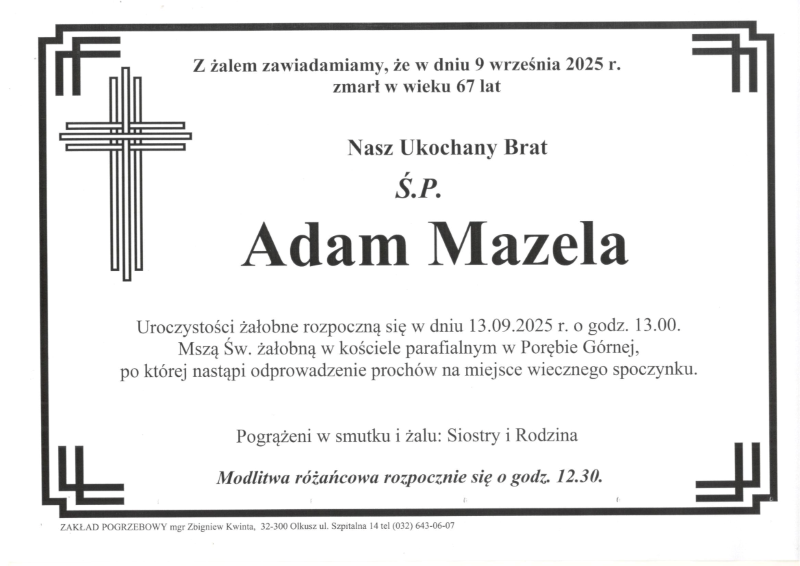 Z żalem zawiadamiamy, że w dniu 9 września 2025 r.
zmarł w wieku 67 lat

Nasz Ukochany Brat

Ś.P.

Adam Mazela

Uroczystości żałobne rozpoczną się w dniu 13.09.2025 r. o godz. 13.00. Mszą Św. żałobną w kościele parafialnym w Porębie Górnej, po której nastąpi odprowadzenie prochów na miejsce wiecznego spoczynku.

Pogrążeni w smutku i żalu: Siostry i Rodzina

Modlitwa różańcowa rozpocznie się o godz. 12.30.

ZAKŁAD POGRZEBOWY mgr Zbigniew Kwinta, 32-300 Olkusz ul. Szpitalna 14 tel (032) 643-06-07